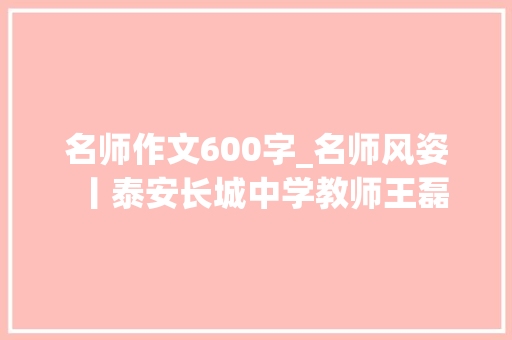 名师作文600字_名师风姿丨泰安长城中学教师王磊